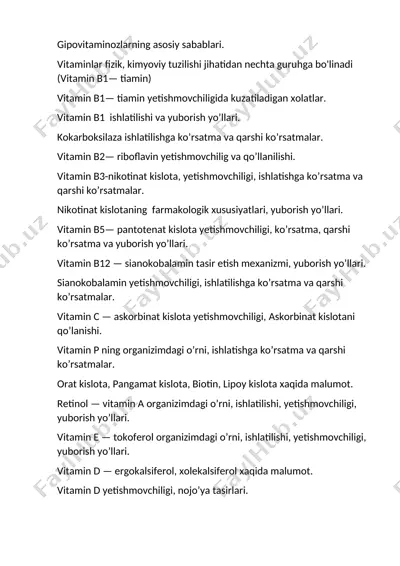 Gipovitaminozlarning asosiy sabablari.

Vitaminlar fizik, kimyoviy tuzilishi jihatidan nechta guruhga bo'linadi (Vitamin B1— tiamin)

Vitamin B1— tiamin yetishmovchiligida kuzatiladigan xolatlar.

Vitamin B1 ishlatilishi va yuborish yo'llari.

Kokarboksilaza ishlatilishga ko'rsatma va qarshi ko'rsatmalar.

Vitamin B2— riboflavin yetishmovchilig va qo'llanilishi.

Vitamin B3-nikotinat kislota, yetishmovchiligi, ishlatishga ko'rsatma va qarshi ko'rsatmalar.

Nikotinat kislotaning farmakologik xususiyatlari, yuborish yo'llari.

Vitamin B5— pantotenat kislota yetishmovchiligi, ko'rsatma, qarshi ko'rsatma va yuborish yo'llari.

Vitamin B12 — sianokobalamin tasir etish mexanizmi, yuborish yo'llari.

Sianokobalamin yetishmovchiligi, ishlatilishga ko'rsatma va qarshi ko'rsatmalar.

Vitamin C — askorbinat kislota yetishmovchiligi, Askorbinat kislotani qo'lanishi.

Vitamin P ning organizimdagi o'rni, ishlatishga ko'rsatma va qarshi ko'rsatmalar.

Orat kislota, Pangamat kislota, Biotin, Lipoy kislota xaqida malumot.

Retinol — vitamin A organizimdagi o'rni, ishlatilishi, yetishmovchiligi, yuborish yo'llari.

Vitamin E — tokoferol organizimdagi o'rni, ishlatilishi, yetishmovchiligi, yuborish yo'llari.

Vitamin D — ergokalsiferol, xolekalsiferol xaqida malumot.

Vitamin D yetishmovchiligi, nojo'ya tasirlari.

FaylHub.uz